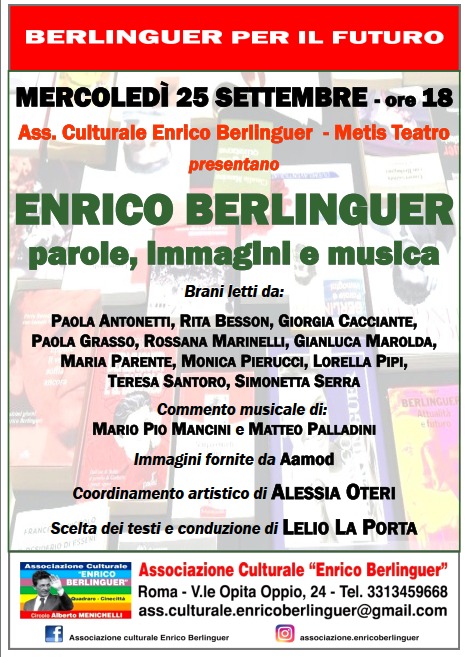 BERLINGUER PER IL FUTURO

MERCOLEDÌ 25 SETTEMBRE - ore 18

Ass. Culturale Enrico Berlinguer - Metis Teatro

presentano

ENRICO BERLINGUER

parole, immagini e musica

Brani letti da:

PAOLA ANTONETTI, RITA BESSON, GIORGIA CACCIANTE, PAOLA GRASSO, ROSSANA MARINELLI, GIANLUCA MAROLDA, MARIA PARENTE, MONICA PIERUCCI, LORELLA PIPI, TERESA SANTORO, SIMONETTA SERRA

Commento musicale di:
MARIO PIO MANCINI e MATTEO PALLADINI

Immagini fornite da Aamod

Coordinamento artistico di ALESSIA OTERI

Scelta dei testi e conduzione di LELIO LA PORTA

BERLINGUER Attualità e futuro

Associazione Culturale "ENRICO BERLINGUER" Quadraro - Cinecittà Circolo Alberto MENICHELLI

Associazione Culturale "Enrico Berlinguer"
Roma - V.le Opita Oppio, 24 - Tel. 3313459668
ass.culturale.enricoberlinguer@gmail.com

Associazione culturale Enrico Berlinguer

associazione.enricoberlinguer